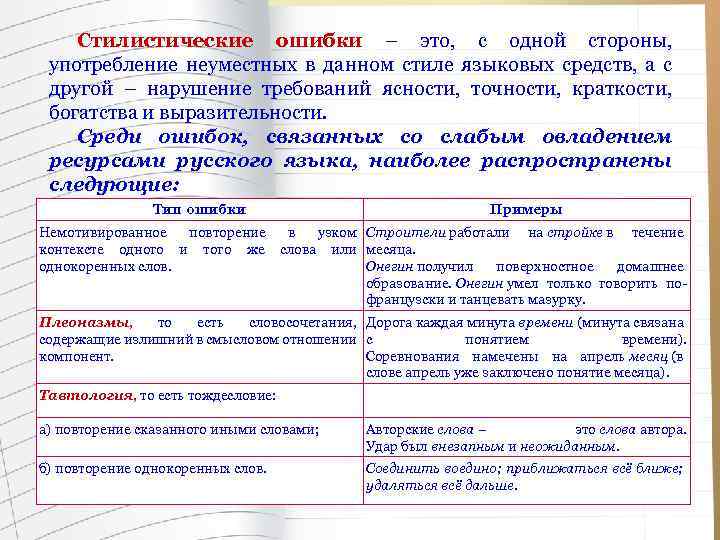 Стилистические ошибки – это, с одной стороны, употребление неуместных в данном стиле языковых средств, а с другой – нарушение требований ясности, точности, краткости, богатства и выразительности.

Среди ошибок, связанных со слабым овладением ресурсами русского языка, наиболее распространены следующие:

| Тип ошибки | Примеры |
|---|---|
| Немотивированное повторение в узком контексте одного и того же слова или однокоренных слов. | Строители работали на стройке в течение месяца. Онегин получил поверхностное домашнее образование. Онегин умел только говорить по-французски и танцевать мазурку. |
| Плеоназмы, то есть словосочетания, содержащие излишний в смысловом отношении компонент. | Дорога каждая минута времени (минута связана с понятием времени). Соревнования намечены на апрель месяц (в слове апрель уже заключено понятие месяца). |
| Тавтология, то есть тождесловие: | |
| а) повторение сказанного иными словами; | Авторские слова – это слова автора. Удар был внезапным и неожиданным. |
| б) повторение однокоренных слов. | Соединить воедино; приближаться всё ближе; удаляться всё дальше. |